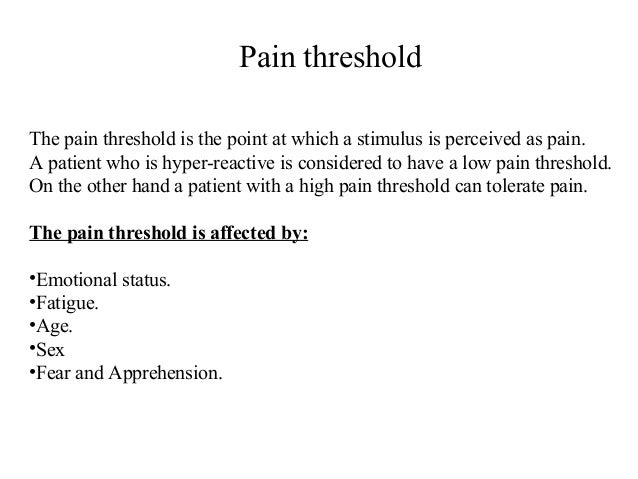 Pain threshold

The pain threshold is the point at which a stimulus is perceived as pain. A patient who is hyper-reactive is considered to have a low pain threshold. On the other hand a patient with a high pain threshold can tolerate pain.

The pain threshold is affected by:

•Emotional status.
•Fatigue.
•Age.
•Sex
•Fear and Apprehension.